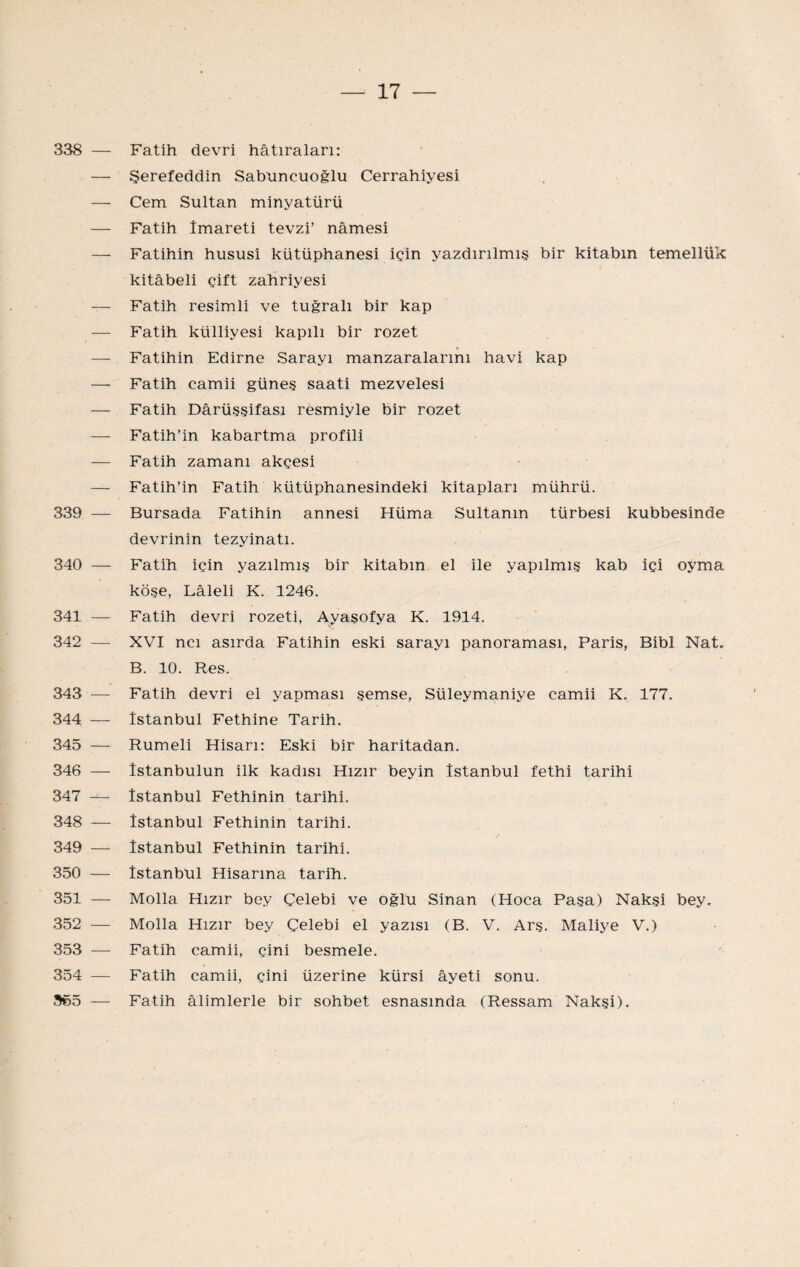 — 17 —

338 — Fatih devri hâtıraları:
— Şerefeddin Sabuncuoğlu Cerrahiyesi
— Cem Sultan minyatürü
— Fatih İmareti tevzi' nâmesi
— Fatihin hususî kütüphanesi için yazdırılmış bir kitabın temellük kitâbeli çift zahriyesi
— Fatih resimli ve tuğralı bir kap
— Fatih külliyesi kapılı bir rozet
— Fatihin Edirne Sarayı manzaralarını havi kap
— Fatih camii güneş saati mezvelesi
— Fatih Dârüşşifası resmiyle bir rozet
— Fatih'in kabartma profili
— Fatih zamanı akçesi
— Fatih'in Fatih kütüphanesindeki kitapları mührü.
339 — Bursada Fatihin annesi Hüma Sultanın türbesi kubbesinde devrinin tezyinatı.
340 — Fatih için yazılmış bir kitabın el ile yapılmış kab içi oyma köşe, Lâleli K. 1246.
341 — Fatih devri rozeti, Ayasofya K. 1914.
342 — XVI ncı asırda Fatihin eski sarayı panoraması, Paris, Bibl Nat. B. 10. Res.
343 — Fatih devri el yapması şemse, Süleymaniye camii K. 177.
344 — İstanbul Fethine Tarih.
345 — Rumeli Hisarı: Eski bir haritadan.
346 — İstanbulun ilk kadısı Hızır beyin İstanbul fethi tarihi
347 — İstanbul Fethinin tarihi.
348 — İstanbul Fethinin tarihi.
349 — İstanbul Fethinin tarihi.
350 — İstanbul Hisarına tarih.
351 — Molla Hızır bey Çelebi ve oğlu Sinan (Hoca Paşa) Nakşi bey.
352 — Molla Hızır bey Çelebi el yazısı (B. V. Arş. Maliye V.)
353 — Fatih camii, çini besmele.
354 — Fatih camii, çini üzerine kürsi âyeti sonu.
355 — Fatih âlimlerle bir sohbet esnasında (Ressam Nakşi).